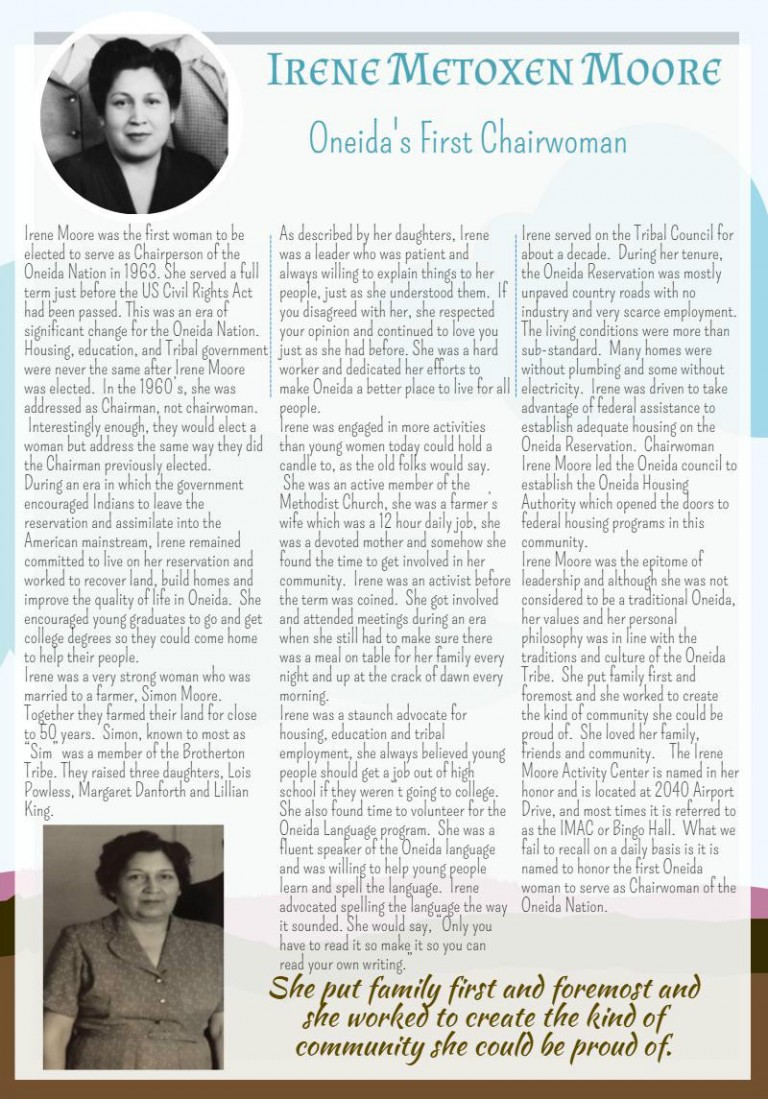 IRENE METOXEN MOORE

Oneida's First Chairwoman

Irene Moore was the first woman to be elected to serve as Chairperson of the Oneida Nation in 1963. She served a full term just before the US Civil Rights Act had been passed. This was an era of significant change for the Oneida Nation. Housing, education, and Tribal government were never the same after Irene Moore was elected. In the 1960's, she was addressed as Chairman, not chairwoman. Interestingly enough, they would elect a woman but address the same way they did the Chairman previously elected.
During an era in which the government encouraged Indians to leave the reservation and assimilate into the American mainstream, Irene remained committed to live on her reservation and worked to recover land, build homes and improve the quality of life in Oneida. She encouraged young graduates to go and get college degrees so they could come home to help their people.
Irene was a very strong woman who was married to a farmer, Simon Moore. Together they farmed their land for close to 50 years. Simon, known to most as "Sim" was a member of the Brotherton Tribe. They raised three daughters, Lois Powless, Margaret Danforth and Lillian King.

As described by her daughters, Irene was a leader who was patient and always willing to explain things to her people, just as she understood them. If you disagreed with her, she respected your opinion and continued to love you just as she had before. She was a hard worker and dedicated her efforts to make Oneida a better place to live for all people.
Irene was engaged in more activities than young women today could hold a candle to, as the old folks would say. She was an active member of the Methodist Church, she was a farmer's wife which was a 12 hour daily job, she was a devoted mother and somehow she found the time to get involved in her community. Irene was an activist before the term was coined. She got involved and attended meetings during an era when she still had to make sure there was a meal on table for her family every night and up at the crack of dawn every morning.
Irene was a staunch advocate for housing, education and tribal employment, she always believed young people should get a job out of high school if they weren't going to college. She also found time to volunteer for the Oneida Language program. She was a fluent speaker of the Oneida language and was willing to help young people learn and spell the language. Irene advocated spelling the language the way it sounded. She would say, "Only you have to read it so make it so you can read your own writing."

Irene served on the Tribal Council for about a decade. During her tenure, the Oneida Reservation was mostly unpaved country roads with no industry and very scarce employment. The living conditions were more than sub-standard. Many homes were without plumbing and some without electricity. Irene was driven to take advantage of federal assistance to establish adequate housing on the Oneida Reservation. Chairwoman Irene Moore led the Oneida council to establish the Oneida Housing Authority which opened the doors to federal housing programs in this community.
Irene Moore was the epitome of leadership and although she was not considered to be a traditional Oneida, her values and her personal philosophy was in line with the traditions and culture of the Oneida Tribe. She put family first and foremost and she worked to create the kind of community she could be proud of. She loved her family, friends and community. The Irene Moore Activity Center is named in her honor and is located at 2040 Airport Drive, and most times it is referred to as the IMAC or Bingo Hall. What we fail to recall on a daily basis is it is named to honor the first Oneida woman to serve as Chairwoman of the Oneida Nation.

She put family first and foremost and she worked to create the kind of community she could be proud of.